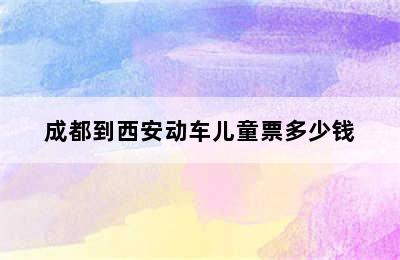 成都到西安动车儿童票多少钱